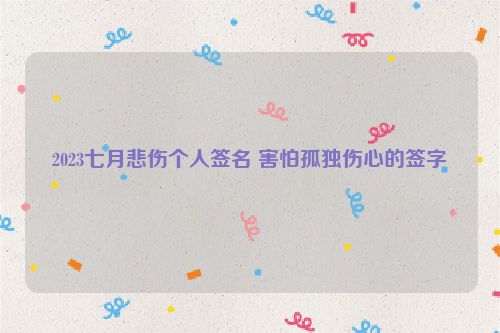 2023七月悲伤个人签名 害怕孤独伤心的签字